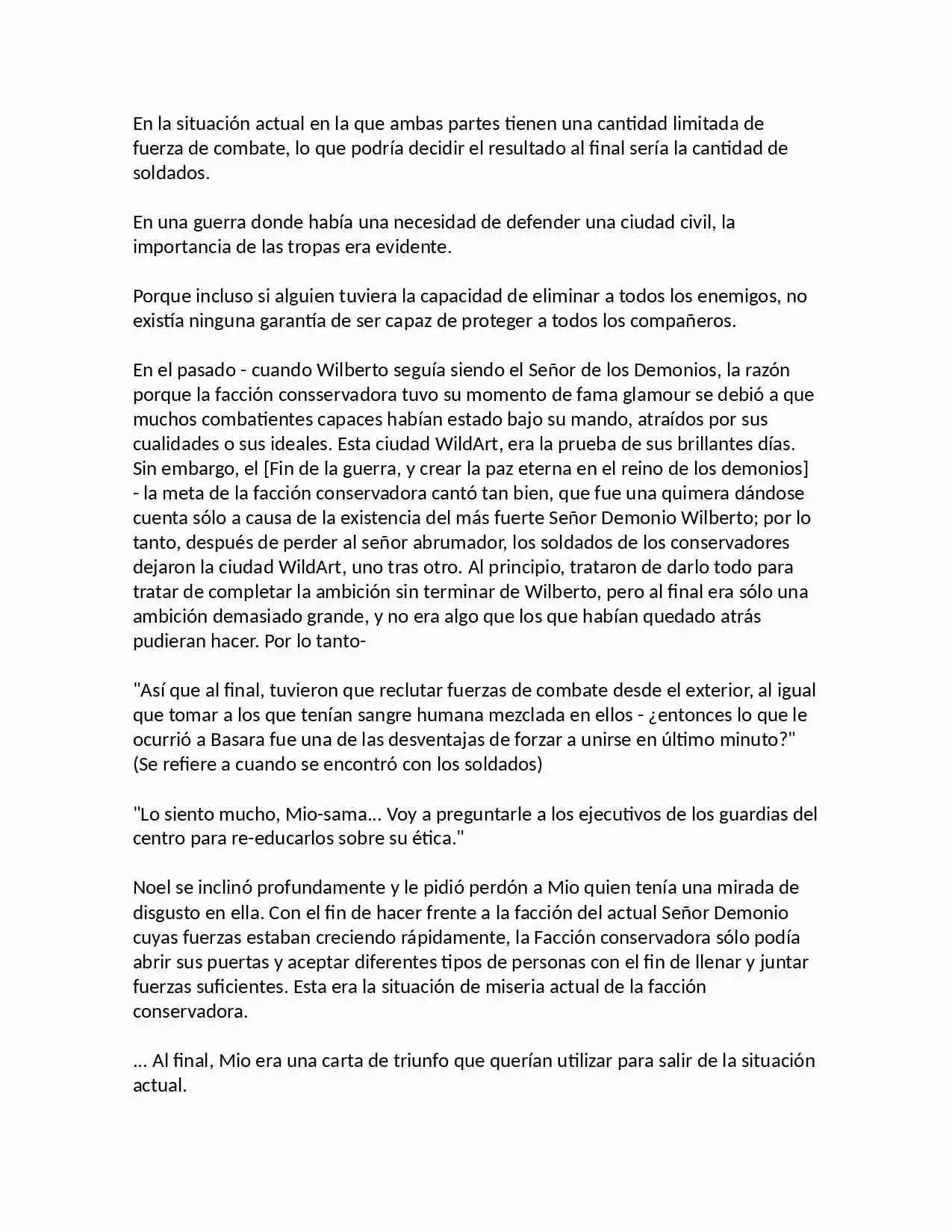 En la situación actual en la que ambas partes tienen una cantidad limitada de fuerza de combate, lo que podría decidir el resultado al final sería la cantidad de soldados.

En una guerra donde había una necesidad de defender una ciudad civil, la importancia de las tropas era evidente.

Porque incluso si alguien tuviera la capacidad de eliminar a todos los enemigos, no existía ninguna garantía de ser capaz de proteger a todos los compañeros.

En el pasado - cuando Wilberto seguía siendo el Señor de los Demonios, la razón porque la facción consservadora tuvo su momento de fama glamour se debió a que muchos combatientes capaces habían estado bajo su mando, atraídos por sus cualidades o sus ideales. Esta ciudad WildArt, era la prueba de sus brillantes días. Sin embargo, el [Fin de la guerra, y crear la paz eterna en el reino de los demonios] - la meta de la facción conservadora cantó tan bien, que fue una quimera dándose cuenta sólo a causa de la existencia del más fuerte Señor Demonio Wilberto; por lo tanto, después de perder al señor abrumador, los soldados de los conservadores dejaron la ciudad WildArt, uno tras otro. Al principio, trataron de darlo todo para tratar de completar la ambición sin terminar de Wilberto, pero al final era sólo una ambición demasiado grande, y no era algo que los que habían quedado atrás pudieran hacer. Por lo tanto-

"Así que al final, tuvieron que reclutar fuerzas de combate desde el exterior, al igual que tomar a los que tenían sangre humana mezclada en ellos - ¿entonces lo que le ocurrió a Basara fue una de las desventajas de forzar a unirse en último minuto?" (Se refiere a cuando se encontró con los soldados)

"Lo siento mucho, Mio-sama... Voy a preguntarle a los ejecutivos de los guardias del centro para re-educarlos sobre su ética."

Noel se inclinó profundamente y le pidió perdón a Mio quien tenía una mirada de disgusto en ella. Con el fin de hacer frente a la facción del actual Señor Demonio cuyas fuerzas estaban creciendo rápidamente, la Facción conservadora sólo podía abrir sus puertas y aceptar diferentes tipos de personas con el fin de llenar y juntar fuerzas suficientes. Esta era la situación de miseria actual de la facción conservadora.

... Al final, Mio era una carta de triunfo que querían utilizar para salir de la situación actual.